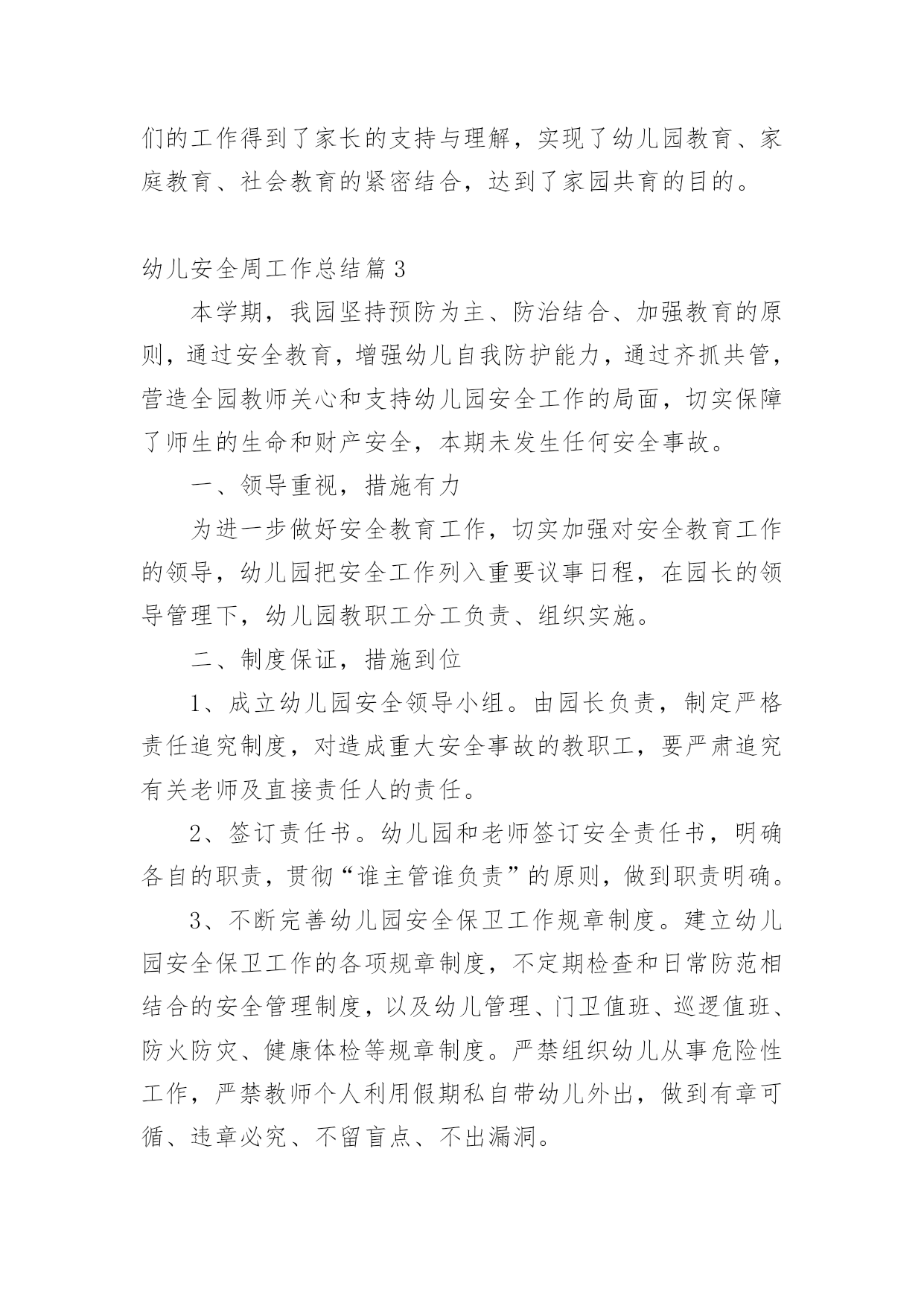 们的工作得到了家长的支持与理解，实现了幼儿园教育、家庭教育、社会教育的紧密结合，达到了家园共育的目的。

幼儿安全周工作总结篇3

本学期，我园坚持预防为主、防治结合、加强教育的原则，通过安全教育，增强幼儿自我防护能力，通过齐抓共管，营造全园教师关心和支持幼儿园安全工作的局面，切实保障了师生的生命和财产安全，本期未发生任何安全事故。

一、领导重视，措施有力

为进一步做好安全教育工作，切实加强对安全教育工作的领导，幼儿园把安全工作列入重要议事日程，在园长的领导管理下，幼儿园教职工分工负责、组织实施。

二、制度保证，措施到位

1、成立幼儿园安全领导小组。由园长负责，制定严格责任追究制度，对造成重大安全事故的教职工，要严肃追究有关老师及直接责任人的责任。

2、签订责任书。幼儿园和老师签订安全责任书，明确各自的职责，贯彻“谁主管谁负责”的原则，做到职责明确。

3、不断完善幼儿园安全保卫工作规章制度。建立幼儿园安全保卫工作的各项规章制度，不定期检查和日常防范相结合的安全管理制度，以及幼儿管理、门卫值班、巡逻值班、防火防灾、健康体检等规章制度。严禁组织幼儿从事危险性工作，严禁教师个人利用假期私自带幼儿外出，做到有章可循、违章必究、不留盲点、不出漏洞。